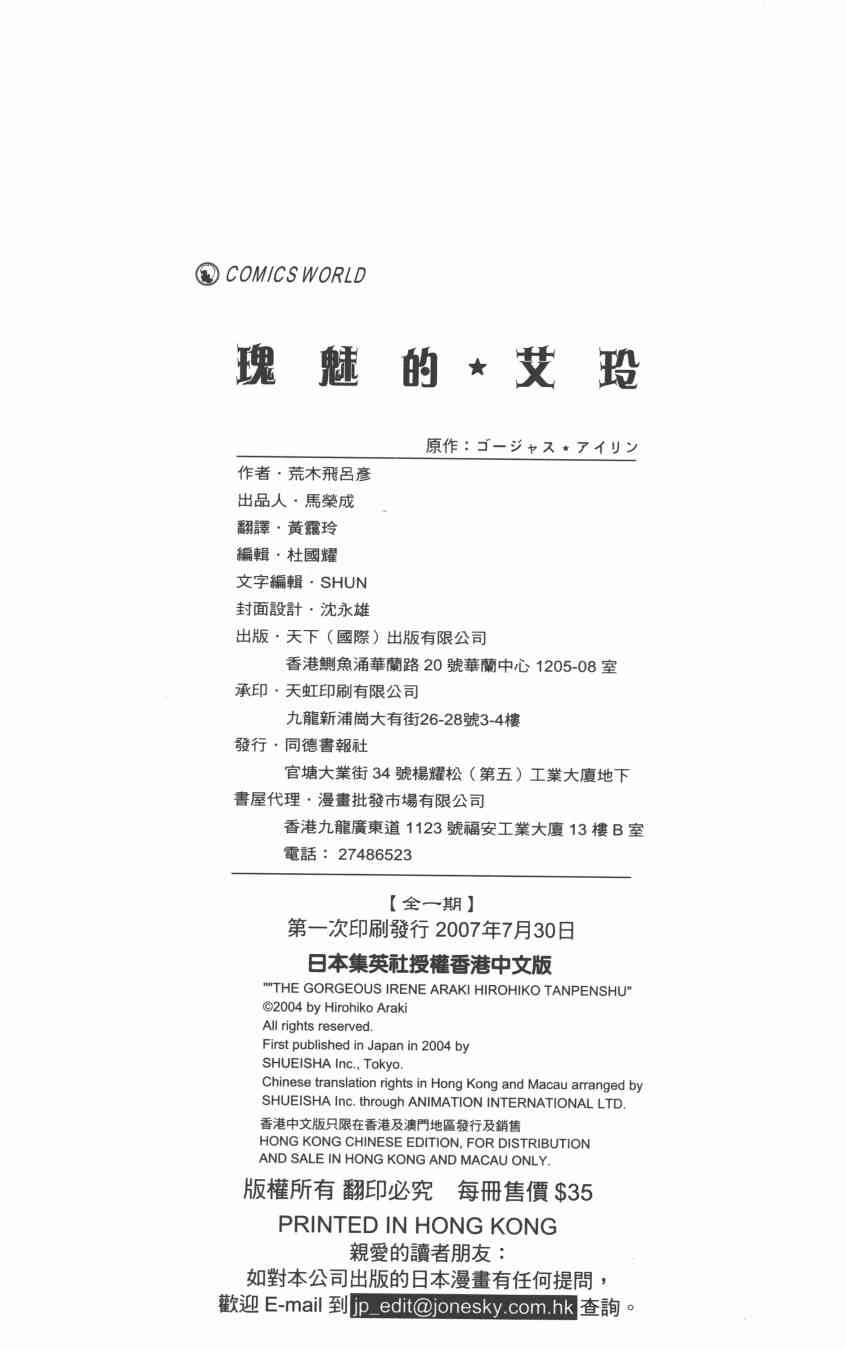 COMICS WORLD

瑰魅的★艾玲

原作：ゴージャス★アイリン

作者・荒木飛呂彥
出品人・馬榮成
翻譯・黃靄玲
編輯・杜國耀
文字編輯・SHUN
封面設計・沈永雄
出版・天下（國際）出版有限公司
香港鰂魚涌華蘭路 20 號華蘭中心 1205-08 室
承印・天虹印刷有限公司
九龍新浦崗大有街26-28號3-4樓
發行・同德書報社
官塘大業街 34 號楊耀松（第五）工業大廈地下
書屋代理・漫畫批發市場有限公司
香港九龍廣東道 1123 號福安工業大廈 13 樓 B 室
電話： 27486523

【全一期】
第一次印刷發行 2007年7月30日
日本集英社授權香港中文版
""THE GORGEOUS IRENE ARAKI HIROHIKO TANPENSHU"
©2004 by Hirohiko Araki
All rights reserved.
First published in Japan in 2004 by
SHUEISHA Inc., Tokyo.
Chinese translation rights in Hong Kong and Macau arranged by SHUEISHA Inc. through ANIMATION INTERNATIONAL LTD.
香港中文版只限在香港及澳門地區發行及銷售
HONG KONG CHINESE EDITION, FOR DISTRIBUTION AND SALE IN HONG KONG AND MACAU ONLY.
版權所有 翻印必究 每冊售價 $35
PRINTED IN HONG KONG
親愛的讀者朋友：
如對本公司出版的日本漫畫有任何提問，
歡迎 E-mail 到 jp_edit@jonesky.com.hk 查詢。